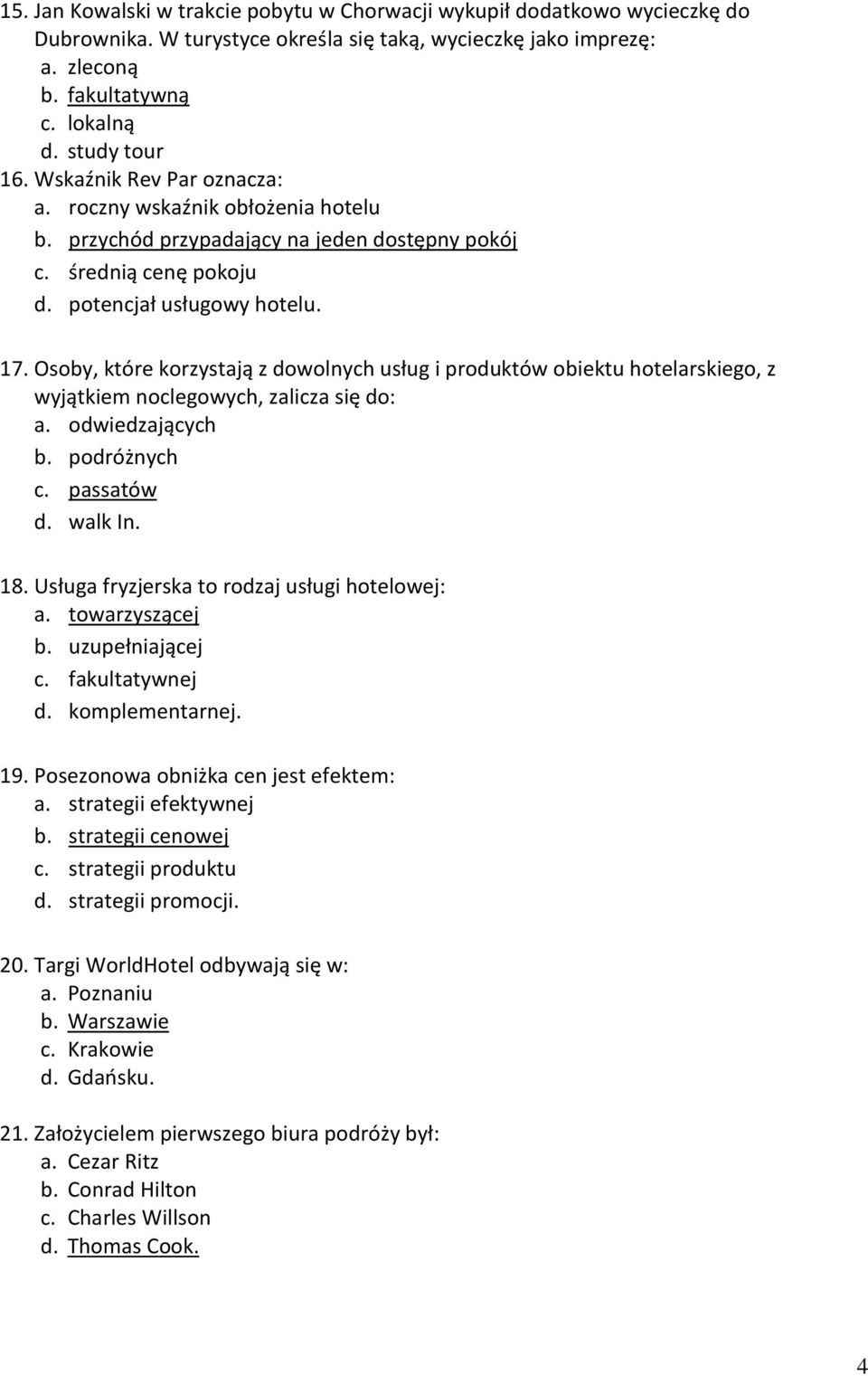 15. Jan Kowalski w trakcie pobytu w Chorwacji wykupił dodatkowo wycieczkę do Dubrownika. W turystyce określa się taką, wycieczkę jako imprezę:
a. zleconą
b. fakultatywną
c. lokalną
d. study tour
16. Wskaźnik Rev Par oznacza:
a. roczny wskaźnik obłożenia hotelu
b. przychód przypadający na jeden dostępny pokój
c. średnią cenę pokoju
d. potencjał usługowy hotelu.

17. Osoby, które korzystają z dowolnych usług i produktów obiektu hotelarskiego, z wyjątkiem noclegowych, zalicza się do:
a. odwiedzających
b. podróżnych
c. passatów
d. walk In.

18. Usługa fryzjerska to rodzaj usługi hotelowej:
a. towarzyszącej
b. uzupełniającej
c. fakultatywnej
d. komplementarnej.

19. Posezonowa obniżka cen jest efektem:
a. strategii efektywnej
b. strategii cenowej
c. strategii produktu
d. strategii promocji.

20. Targi WorldHotel odbywają się w:
a. Poznaniu
b. Warszawie
c. Krakowie
d. Gdańsku.

21. Założycielem pierwszego biura podróży był:
a. Cezar Ritz
b. Conrad Hilton
c. Charles Willson
d. Thomas Cook.

4